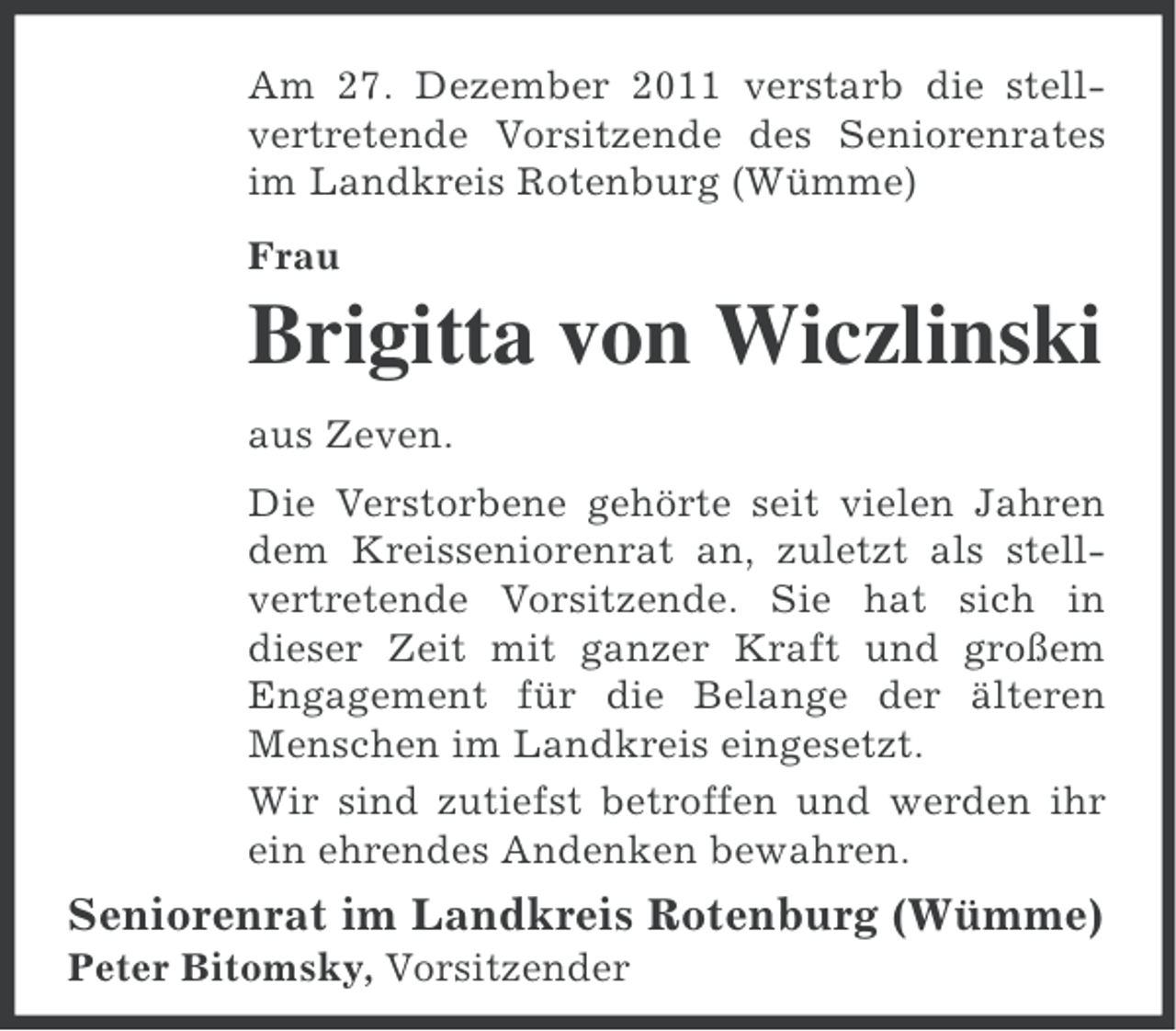 Am 27. Dezember 2011 verstarb die stellvertretende Vorsitzende des Seniorenrates im Landkreis Rotenburg (Wümme)

Frau

Brigitta von Wiczlinski

aus Zeven.

Die Verstorbene gehörte seit vielen Jahren dem Kreisseniorenrat an, zuletzt als stellvertretende Vorsitzende. Sie hat sich in dieser Zeit mit ganzer Kraft und großem Engagement für die Belange der älteren Menschen im Landkreis eingesetzt.

Wir sind zutiefst betroffen und werden ihr ein ehrendes Andenken bewahren.

Seniorenrat im Landkreis Rotenburg (Wümme)
Peter Bitomsky, Vorsitzender